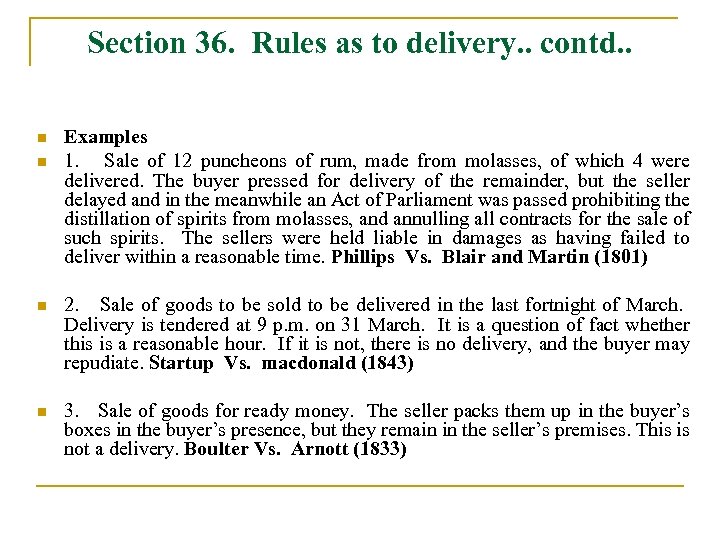 Section 36. Rules as to delivery.. contd..

Examples

1. Sale of 12 puncheons of rum, made from molasses, of which 4 were delivered. The buyer pressed for delivery of the remainder, but the seller delayed and in the meanwhile an Act of Parliament was passed prohibiting the distillation of spirits from molasses, and annulling all contracts for the sale of such spirits. The sellers were held liable in damages as having failed to deliver within a reasonable time. Phillips Vs. Blair and Martin (1801)

2. Sale of goods to be sold to be delivered in the last fortnight of March. Delivery is tendered at 9 p.m. on 31 March. It is a question of fact whether this is a reasonable hour. If it is not, there is no delivery, and the buyer may repudiate. Startup Vs. macdonald (1843)

3. Sale of goods for ready money. The seller packs them up in the buyer's boxes in the buyer's presence, but they remain in the seller's premises. This is not a delivery. Boulter Vs. Arnott (1833)